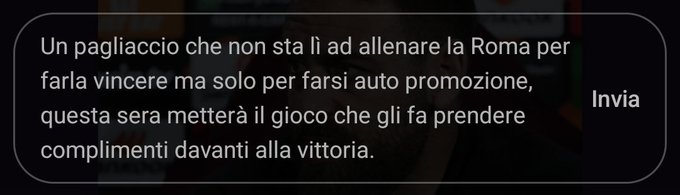 Un pagliaccio che non sta lì ad allenare la Roma per farla vincere ma solo per farsi auto promozione, questa sera metterà il gioco che gli fa prendere complimenti davanti alla vittoria.

Invia